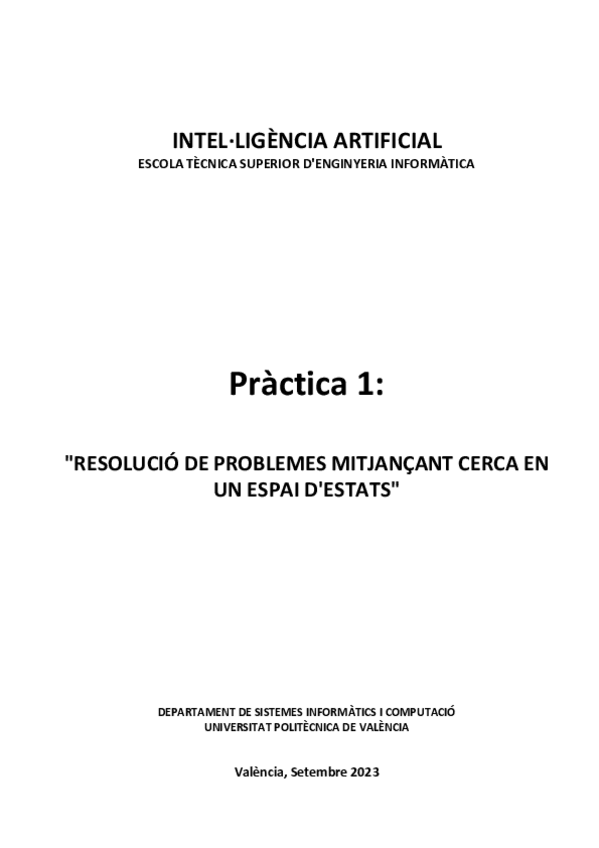 INTEL·LIGÈNCIA ARTIFICIAL
ESCOLA TÈCNICA SUPERIOR D'ENGINYERIA INFORMÀTICA

Pràctica 1:

"RESOLUCIÓ DE PROBLEMES MITJANÇANT CERCA EN UN ESPAI D'ESTATS"

DEPARTAMENT DE SISTEMES INFORMÀTICS I COMPUTACIÓ
UNIVERSITAT POLITÈCNICA DE VALÈNCIA

València, Setembre 2023